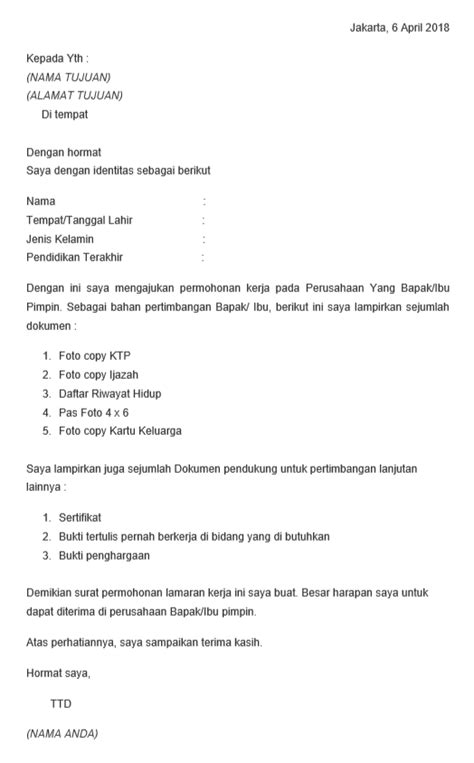 Jakarta, 6 April 2018

Kepada Yth :
(NAMA TUJUAN)
(ALAMAT TUJUAN)
Di tempat

Dengan hormat
Saya dengan identitas sebagai berikut

Nama :
Tempat/Tanggal Lahir :
Jenis Kelamin :
Pendidikan Terakhir :

Dengan ini saya mengajukan permohonan kerja pada Perusahaan Yang Bapak/Ibu Pimpin. Sebagai bahan pertimbangan Bapak/ Ibu, berikut ini saya lampirkan sejumlah dokumen :

1. Foto copy KTP
2. Foto copy Ijazah
3. Daftar Riwayat Hidup
4. Pas Foto 4 x 6
5. Foto copy Kartu Keluarga

Saya lampirkan juga sejumlah Dokumen pendukung untuk pertimbangan lanjutan lainnya :

1. Sertifikat
2. Bukti tertulis pernah berkerja di bidang yang di butuhkan
3. Bukti penghargaan

Demikian surat permohonan lamaran kerja ini saya buat. Besar harapan saya untuk dapat diterima di perusahaan Bapak/Ibu pimpin.

Atas perhatiannya, saya sampaikan terima kasih.

Hormat saya,

TTD

(NAMA ANDA)